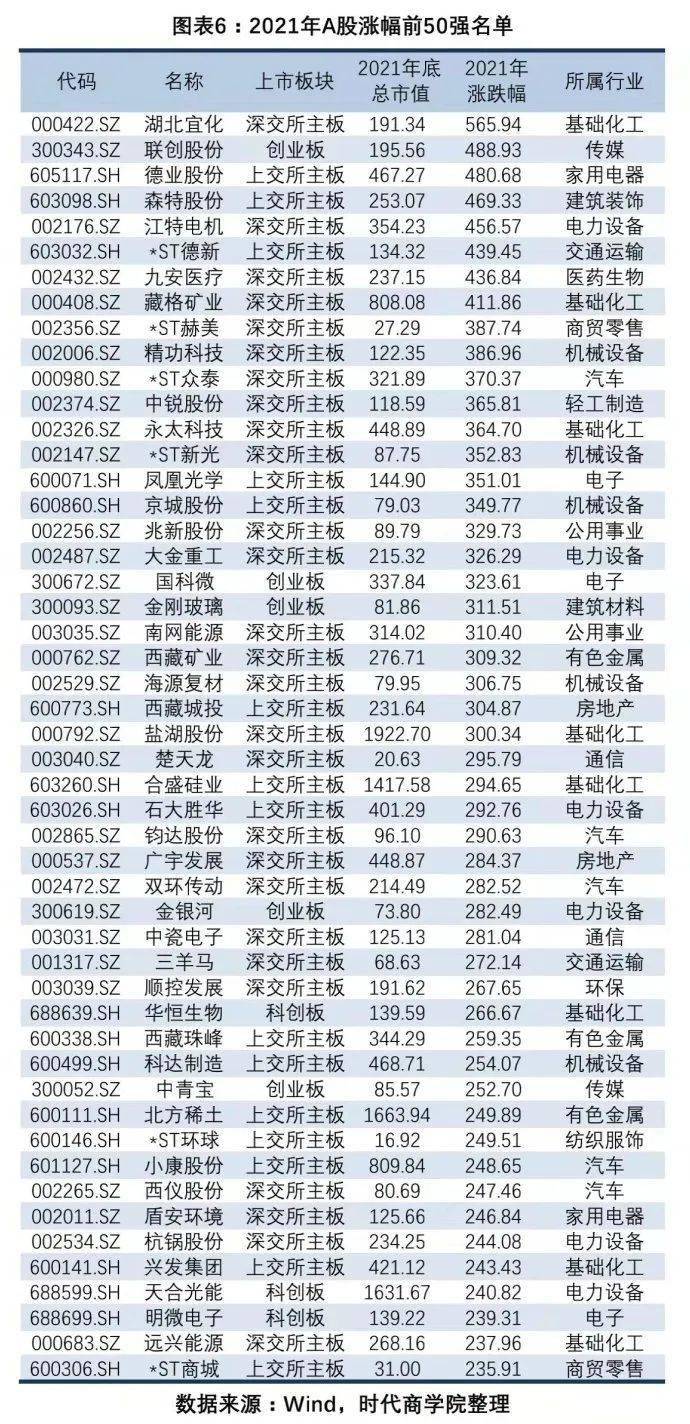 图表6：2021年A股涨幅前50强名单

| 代码 | 名称 | 上市板块 | 2021年底总市值 | 2021年涨跌幅 | 所属行业 |
|---|---|---|---|---|---|
| 000422.SZ | 湖北宜化 | 深交所主板 | 191.34 | 565.94 | 基础化工 |
| 300343.SZ | 联创股份 | 创业板 | 195.56 | 488.93 | 传媒 |
| 605117.SH | 德业股份 | 上交所主板 | 467.27 | 480.68 | 家用电器 |
| 603098.SH | 森特股份 | 上交所主板 | 253.07 | 469.33 | 建筑装饰 |
| 002176.SZ | 江特电机 | 深交所主板 | 354.23 | 456.57 | 电力设备 |
| 603032.SH | *ST德新 | 上交所主板 | 134.32 | 439.45 | 交通运输 |
| 002432.SZ | 九安医疗 | 深交所主板 | 237.15 | 436.84 | 医药生物 |
| 000408.SZ | 藏格矿业 | 深交所主板 | 808.08 | 411.86 | 基础化工 |
| 002356.SZ | *ST赫美 | 深交所主板 | 27.29 | 387.74 | 商贸零售 |
| 002006.SZ | 精功科技 | 深交所主板 | 122.35 | 386.96 | 机械设备 |
| 000980.SZ | *ST众泰 | 深交所主板 | 321.89 | 370.37 | 汽车 |
| 002374.SZ | 中锐股份 | 深交所主板 | 118.59 | 365.81 | 轻工制造 |
| 002326.SZ | 永太科技 | 深交所主板 | 448.89 | 364.70 | 基础化工 |
| 002147.SZ | *ST新光 | 深交所主板 | 87.75 | 352.83 | 机械设备 |
| 600071.SH | 凤凰光学 | 上交所主板 | 144.90 | 351.01 | 电子 |
| 600860.SH | 京城股份 | 上交所主板 | 79.03 | 349.77 | 机械设备 |
| 002256.SZ | 兆新股份 | 深交所主板 | 89.79 | 329.73 | 公用事业 |
| 002487.SZ | 大金重工 | 深交所主板 | 215.32 | 326.29 | 电力设备 |
| 300672.SZ | 国科微 | 创业板 | 337.84 | 323.61 | 电子 |
| 300093.SZ | 金刚玻璃 | 创业板 | 81.86 | 311.51 | 建筑材料 |
| 003035.SZ | 南网能源 | 深交所主板 | 314.02 | 310.40 | 公用事业 |
| 000762.SZ | 西藏矿业 | 深交所主板 | 276.71 | 309.32 | 有色金属 |
| 002529.SZ | 海源复材 | 深交所主板 | 79.95 | 306.75 | 机械设备 |
| 600773.SH | 西藏城投 | 上交所主板 | 231.64 | 304.87 | 房地产 |
| 000792.SZ | 盐湖股份 | 深交所主板 | 1922.70 | 300.34 | 基础化工 |
| 003040.SZ | 楚天龙 | 深交所主板 | 20.63 | 295.79 | 通信 |
| 603260.SH | 合盛硅业 | 上交所主板 | 1417.58 | 294.65 | 基础化工 |
| 603026.SH | 石大胜华 | 上交所主板 | 401.29 | 292.76 | 电力设备 |
| 002865.SZ | 钧达股份 | 深交所主板 | 96.10 | 290.63 | 汽车 |
| 000537.SZ | 广宇发展 | 深交所主板 | 448.87 | 284.37 | 房地产 |
| 002472.SZ | 双环传动 | 深交所主板 | 214.49 | 282.52 | 汽车 |
| 300619.SZ | 金银河 | 创业板 | 73.80 | 282.49 | 电力设备 |
| 003031.SZ | 中瓷电子 | 深交所主板 | 125.13 | 281.04 | 通信 |
| 001317.SZ | 三羊马 | 深交所主板 | 68.63 | 272.14 | 交通运输 |
| 003039.SZ | 顺控发展 | 深交所主板 | 191.62 | 267.65 | 环保 |
| 688639.SH | 华恒生物 | 科创板 | 139.59 | 266.67 | 基础化工 |
| 600338.SH | 西藏珠峰 | 上交所主板 | 344.29 | 259.35 | 有色金属 |
| 600499.SH | 科达制造 | 上交所主板 | 468.71 | 254.07 | 机械设备 |
| 300052.SZ | 中青宝 | 创业板 | 85.57 | 252.70 | 传媒 |
| 600111.SH | 北方稀土 | 上交所主板 | 1663.94 | 249.89 | 有色金属 |
| 600146.SH | *ST环球 | 上交所主板 | 16.92 | 249.51 | 纺织服饰 |
| 601127.SH | 小康股份 | 上交所主板 | 809.84 | 248.65 | 汽车 |
| 002265.SZ | 西仪股份 | 深交所主板 | 80.69 | 247.46 | 汽车 |
| 002011.SZ | 盾安环境 | 深交所主板 | 125.66 | 246.84 | 家用电器 |
| 002534.SZ | 杭锅股份 | 深交所主板 | 234.25 | 244.08 | 电力设备 |
| 600141.SH | 兴发集团 | 上交所主板 | 421.12 | 243.43 | 基础化工 |
| 688599.SH | 天合光能 | 科创板 | 1631.67 | 240.82 | 电力设备 |
| 688699.SH | 明微电子 | 科创板 | 139.22 | 239.31 | 电子 |
| 000683.SZ | 远兴能源 | 深交所主板 | 268.16 | 237.96 | 基础化工 |
| 600306.SH | *ST商城 | 上交所主板 | 31.00 | 235.91 | 商贸零售 |

数据来源：Wind，时代商学院整理